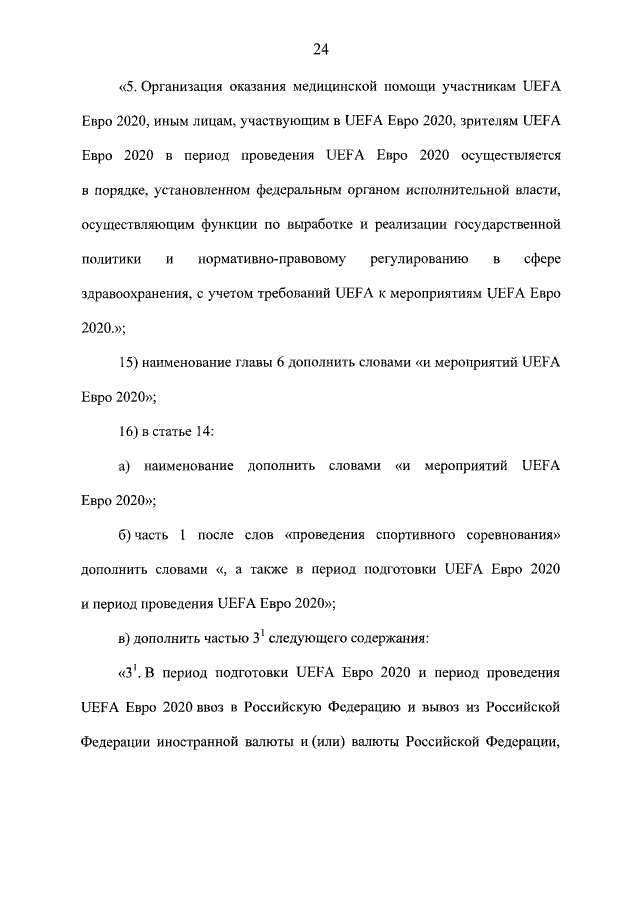 24

«5. Организация оказания медицинской помощи участникам UEFA Евро 2020, иным лицам, участвующим в UEFA Евро 2020, зрителям UEFA Евро 2020 в период проведения UEFA Евро 2020 осуществляется в порядке, установленном федеральным органом исполнительной власти, осуществляющим функции по выработке и реализации государственной политики и нормативно-правовому регулированию в сфере здравоохранения, с учетом требований UEFA к мероприятиям UEFA Евро 2020.»;

15) наименование главы 6 дополнить словами «и мероприятий UEFA Евро 2020»;

16) в статье 14:

а) наименование дополнить словами «и мероприятий UEFA Евро 2020»;

б) часть 1 после слов «проведения спортивного соревнования» дополнить словами «, а также в период подготовки UEFA Евро 2020 и период проведения UEFA Евро 2020»;

в) дополнить частью $3^1$ следующего содержания:

«$3^1$. В период подготовки UEFA Евро 2020 и период проведения UEFA Евро 2020 ввоз в Российскую Федерацию и вывоз из Российской Федерации иностранной валюты и (или) валюты Российской Федерации,